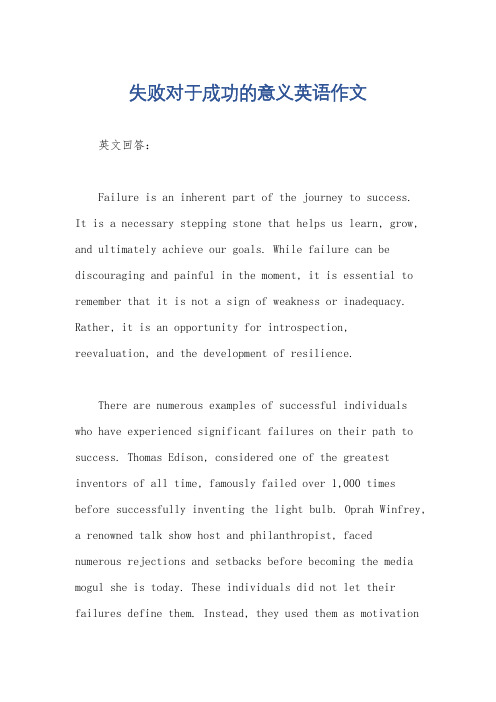 失败对于成功的意义英语作文

英文回答：

Failure is an inherent part of the journey to success. It is a necessary stepping stone that helps us learn, grow, and ultimately achieve our goals. While failure can be discouraging and painful in the moment, it is essential to remember that it is not a sign of weakness or inadequacy. Rather, it is an opportunity for introspection, reevaluation, and the development of resilience.

There are numerous examples of successful individuals who have experienced significant failures on their path to success. Thomas Edison, considered one of the greatest inventors of all time, famously failed over 1,000 times before successfully inventing the light bulb. Oprah Winfrey, a renowned talk show host and philanthropist, faced numerous rejections and setbacks before becoming the media mogul she is today. These individuals did not let their failures define them. Instead, they used them as motivation